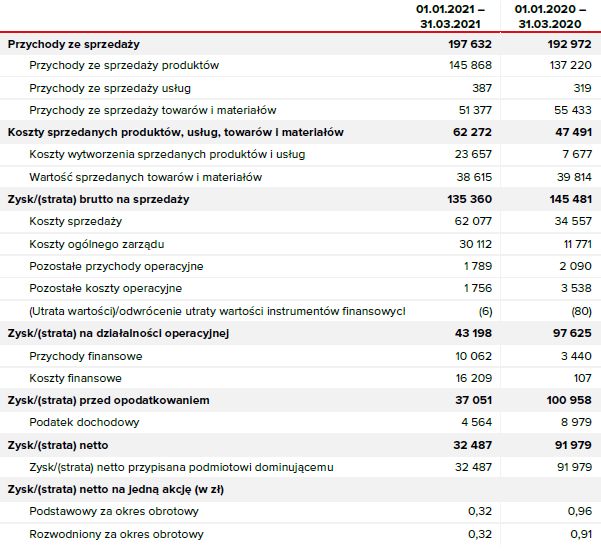 | | 01.01.2021 – 31.03.2021 | 01.01.2020 – 31.03.2020 |
|---|---|---|
| Przychody ze sprzedaży | 197 632 | 192 972 |
| Przychody ze sprzedaży produktów | 145 868 | 137 220 |
| Przychody ze sprzedaży usług | 387 | 319 |
| Przychody ze sprzedaży towarów i materiałów | 51 377 | 55 433 |
| Koszty sprzedanych produktów, usług, towarów i materiałów | 62 272 | 47 491 |
| Koszty wytworzenia sprzedanych produktów i usług | 23 657 | 7 677 |
| Wartość sprzedanych towarów i materiałów | 38 615 | 39 814 |
| Zysk/(strata) brutto na sprzedaży | 135 360 | 145 481 |
| Koszty sprzedaży | 62 077 | 34 557 |
| Koszty ogólnego zarządu | 30 112 | 11 771 |
| Pozostałe przychody operacyjne | 1 789 | 2 090 |
| Pozostałe koszty operacyjne | 1 756 | 3 538 |
| (Utrata wartości)/odwrócenie utraty wartości instrumentów finansowycl | (6) | (80) |
| Zysk/(strata) na działalności operacyjnej | 43 198 | 97 625 |
| Przychody finansowe | 10 062 | 3 440 |
| Koszty finansowe | 16 209 | 107 |
| Zysk/(strata) przed opodatkowaniem | 37 051 | 100 958 |
| Podatek dochodowy | 4 564 | 8 979 |
| Zysk/(strata) netto | 32 487 | 91 979 |
| Zysk/(strata) netto przypisana podmiotowi dominującemu | 32 487 | 91 979 |
| Zysk/(strata) netto na jedną akcję (w zł) | | |
| Podstawowy za okres obrotowy | 0,32 | 0,96 |
| Rozwodniony za okres obrotowy | 0,32 | 0,91 |